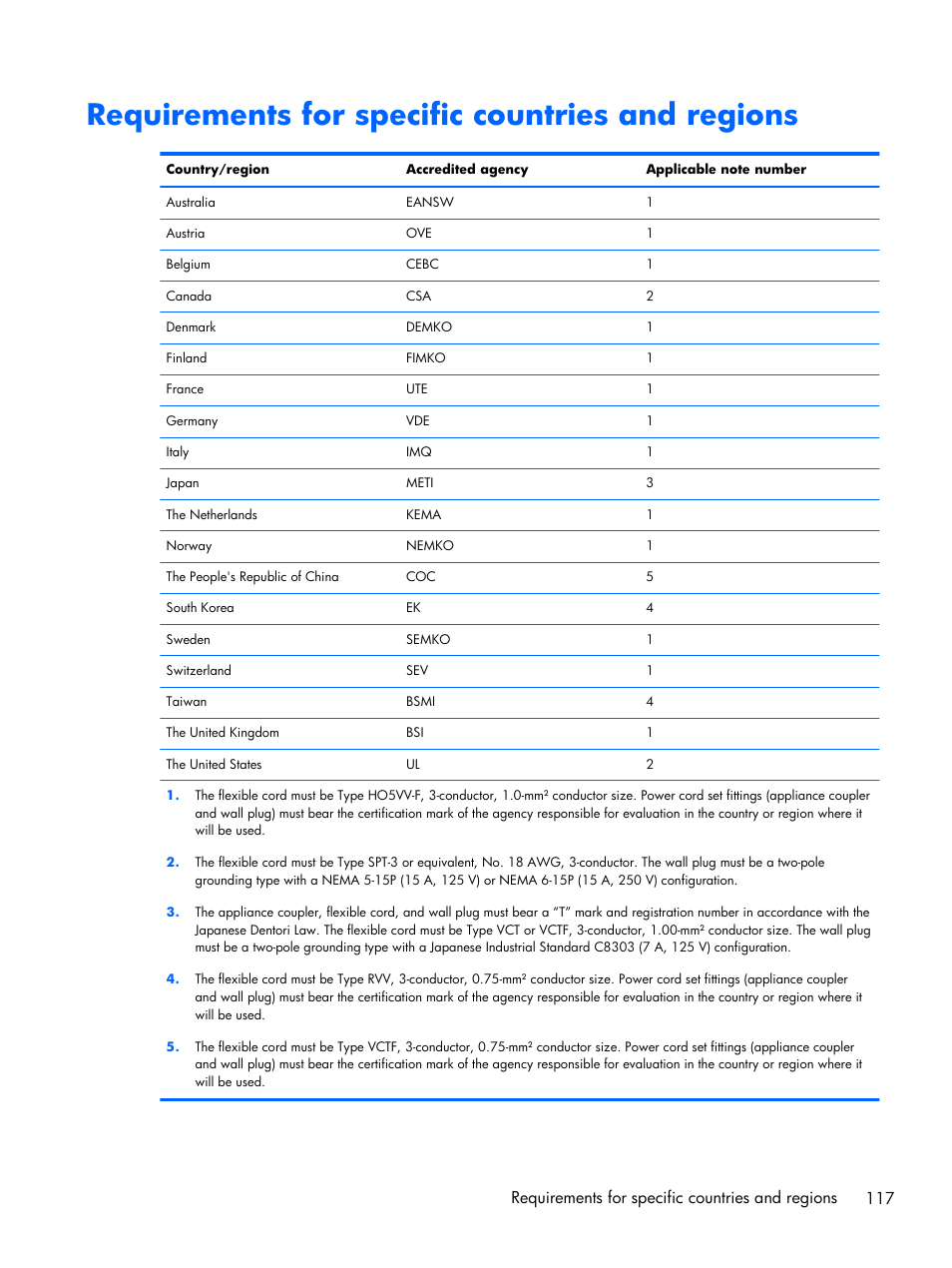 Requirements for specific countries and regions

| Country/region | Accredited agency | Applicable note number |
|---|---|---|
| Australia | EANSW | 1 |
| Austria | OVE | 1 |
| Belgium | CEBC | 1 |
| Canada | CSA | 2 |
| Denmark | DEMKO | 1 |
| Finland | FIMKO | 1 |
| France | UTE | 1 |
| Germany | VDE | 1 |
| Italy | IMQ | 1 |
| Japan | METI | 3 |
| The Netherlands | KEMA | 1 |
| Norway | NEMKO | 1 |
| The People's Republic of China | COC | 5 |
| South Korea | EK | 4 |
| Sweden | SEMKO | 1 |
| Switzerland | SEV | 1 |
| Taiwan | BSMI | 4 |
| The United Kingdom | BSI | 1 |
| The United States | UL | 2 |

1. The flexible cord must be Type HO5VV-F, 3-conductor, 1.0-mm² conductor size. Power cord set fittings (appliance coupler and wall plug) must bear the certification mark of the agency responsible for evaluation in the country or region where it will be used.

2. The flexible cord must be Type SPT-3 or equivalent, No. 18 AWG, 3-conductor. The wall plug must be a two-pole grounding type with a NEMA 5-15P (15 A, 125 V) or NEMA 6-15P (15 A, 250 V) configuration.

3. The appliance coupler, flexible cord, and wall plug must bear a "T" mark and registration number in accordance with the Japanese Dentori Law. The flexible cord must be Type VCT or VCTF, 3-conductor, 1.00-mm² conductor size. The wall plug must be a two-pole grounding type with a Japanese Industrial Standard C8303 (7 A, 125 V) configuration.

4. The flexible cord must be Type RVV, 3-conductor, 0.75-mm² conductor size. Power cord set fittings (appliance coupler and wall plug) must bear the certification mark of the agency responsible for evaluation in the country or region where it will be used.

5. The flexible cord must be Type VCTF, 3-conductor, 0.75-mm² conductor size. Power cord set fittings (appliance coupler and wall plug) must bear the certification mark of the agency responsible for evaluation in the country or region where it will be used.

Requirements for specific countries and regions 117